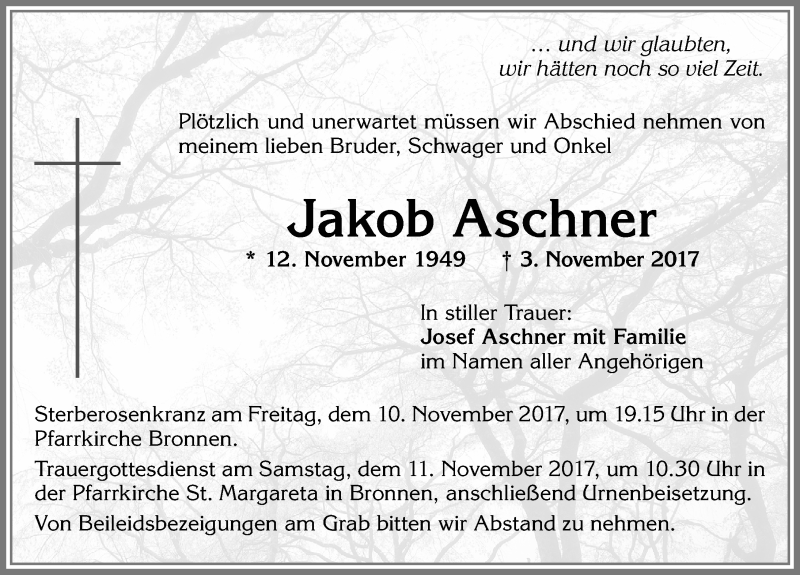 … und wir glaubten,
wir hätten noch so viel Zeit.

Plötzlich und unerwartet müssen wir Abschied nehmen von meinem lieben Bruder, Schwager und Onkel

Jakob Aschner

* 12. November 1949 † 3. November 2017

In stiller Trauer:
Josef Aschner mit Familie
im Namen aller Angehörigen

Sterberosenkranz am Freitag, dem 10. November 2017, um 19.15 Uhr in der Pfarrkirche Bronnen.

Trauergottesdienst am Samstag, dem 11. November 2017, um 10.30 Uhr in der Pfarrkirche St. Margareta in Bronnen, anschließend Urnenbeisetzung.

Von Beileidsbezeigungen am Grab bitten wir Abstand zu nehmen.